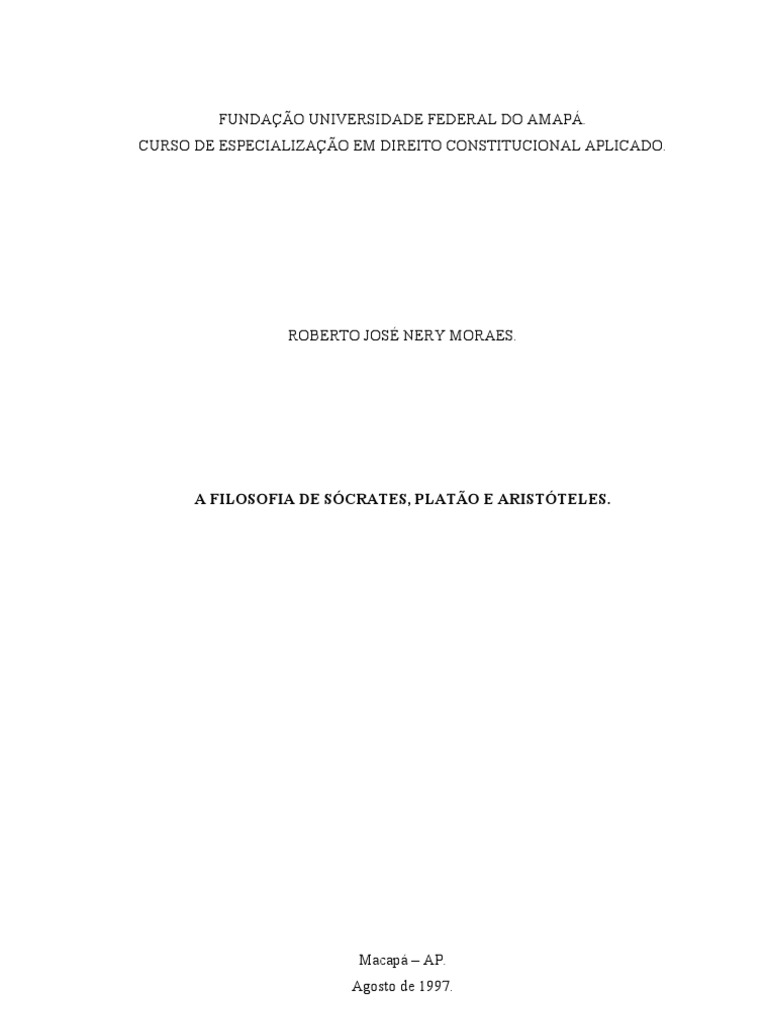 FUNDAÇÃO UNIVERSIDADE FEDERAL DO AMAPÁ.
CURSO DE ESPECIALIZAÇÃO EM DIREITO CONSTITUCIONAL APLICADO.

ROBERTO JOSÉ NERY MORAES.

A FILOSOFIA DE SÓCRATES, PLATÃO E ARISTÓTELES.

Macapá – AP.
Agosto de 1997.